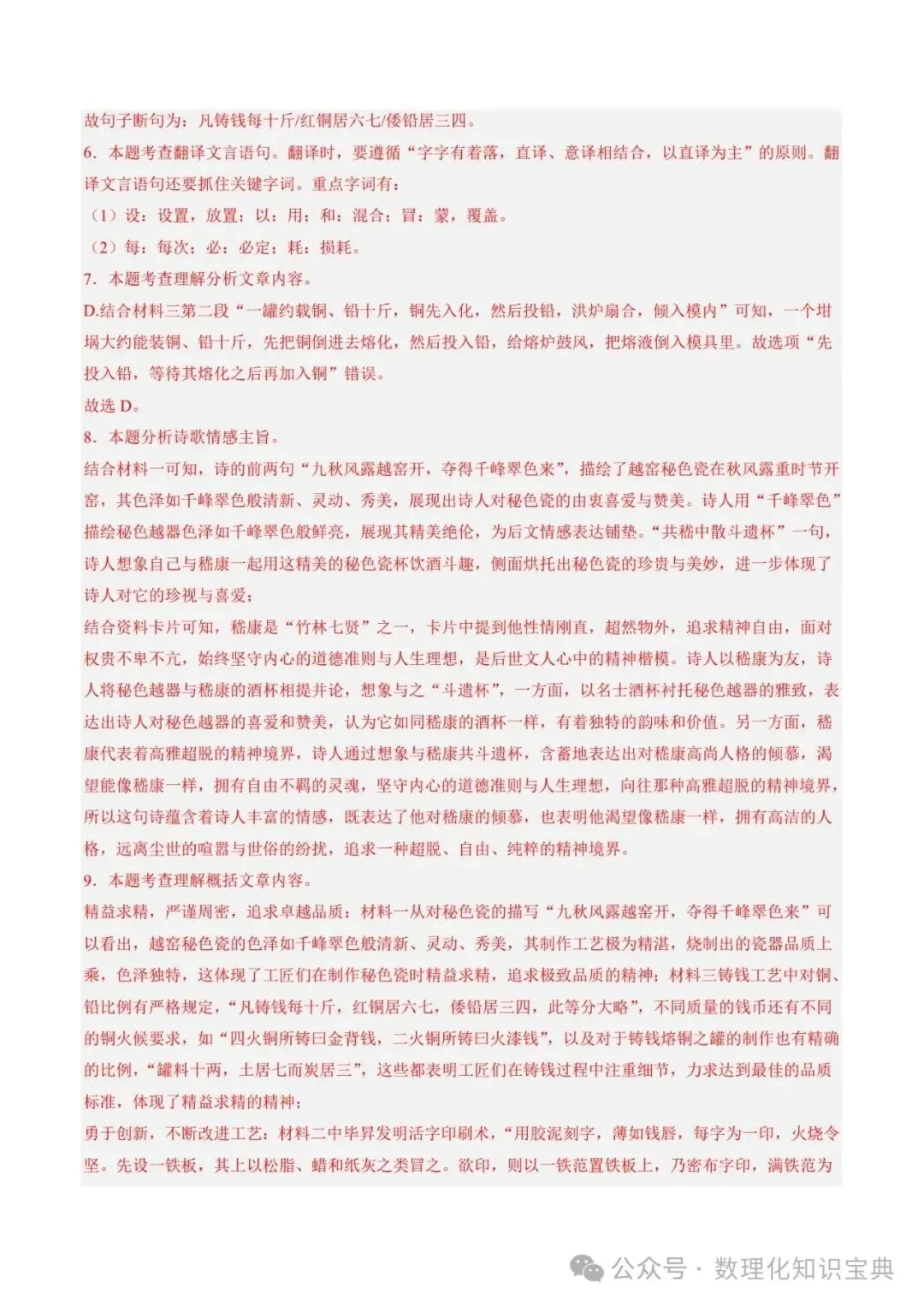 故句子断句为：凡铸钱每十斤/红铜居六七/倭铅居三四。

6．本题考查翻译文言语句。翻译时，要遵循“字字有着落，直译、意译相结合，以直译为主”的原则。翻译文言语句还要抓住关键字词。重点字词有：

（1）设：设置，放置；以：用；和：混合；冒：蒙，覆盖。

（2）每：每次；必：必定；耗：损耗。

7．本题考查理解分析文章内容。

D.结合材料三第二段“一罐约载铜、铅十斤，铜先入化，然后投铅，洪炉扇合，倾入模内”可知，一个坩埚大约能装铜、铅十斤，先把铜倒进去熔化，然后投入铅，给熔炉鼓风，把熔液倒入模具里。故选项“先投入铅，等待其熔化之后再加入铜”错误。

故选D。

8．本题分析诗歌情感主旨。

结合材料一可知，诗的前两句“九秋风露越窑开，夺得千峰翠色来”，描绘了越窑秘色瓷在秋风露重时节开窑，其色泽如千峰翠色般清新、灵动、秀美，展现出诗人对秘色瓷的由衷喜爱与赞美。诗人用“千峰翠色”描绘秘色越器色泽如千峰翠色般鲜亮，展现其精美绝伦，为后文情感表达铺垫。“共嵇中散斗遗杯”一句，诗人想象自己与嵇康一起用这精美的秘色瓷杯饮酒斗趣，侧面烘托出秘色瓷的珍贵与美妙，进一步体现了诗人对它的珍视与喜爱；

结合资料卡片可知，嵇康是“竹林七贤”之一，卡片中提到他性情刚直，超然物外，追求精神自由，面对权贵不卑不亢，始终坚守内心的道德准则与人生理想，是后世文人心中的精神楷模。诗人以嵇康为友，诗人将秘色越器与嵇康的酒杯相提并论，想象与之“斗遗杯”，一方面，以名士酒杯衬托秘色越器的雅致，表达出诗人对秘色越器的喜爱和赞美，认为它如同嵇康的酒杯一样，有着独特的韵味和价值。另一方面，嵇康代表着高雅超脱的精神境界，诗人通过想象与嵇康共斗遗杯，含蓄地表达出对嵇康高尚人格的倾慕，渴望能像嵇康一样，拥有自由不羁的灵魂，坚守内心的道德准则与人生理想，向往那种高雅超脱的精神境界，所以这句诗蕴含着诗人丰富的情感，既表达了他对嵇康的倾慕，也表明他渴望像嵇康一样，拥有高洁的人格，远离尘世的喧嚣与世俗的纷扰，追求一种超脱、自由、纯粹的精神境界。

9．本题考查理解概括文章内容。

精益求精，严谨周密，追求卓越品质：材料一从对秘色瓷的描写“九秋风露越窑开，夺得千峰翠色来”可以看出，越窑秘色瓷的色泽如千峰翠色般清新、灵动、秀美，其制作工艺极为精湛，烧制出的瓷器品质上乘，色泽独特，这体现了工匠们在制作秘色瓷时精益求精，追求极致品质的精神；材料三铸钱工艺中对铜、铅比例有严格规定，“凡铸钱每十斤，红铜居六七，倭铅居三四，此等分大略”，不同质量的钱币还有不同的铜火候要求，如“四火铜所铸曰金背钱，二火铜所铸曰火漆钱”，以及对于铸钱熔铜之罐的制作也有精确的比例，“罐料十两，土居七而炭居三”，这些都表明工匠们在铸钱过程中注重细节，力求达到最佳的品质标准，体现了精益求精的精神；

勇于创新，不断改进工艺：材料二中毕昇发明活字印刷术，“用胶泥刻字，薄如钱唇，每字为一印，火烧令坚。先设一铁板，其上以松脂、蜡和纸灰之类冒之。欲印，则以一铁范置铁板上，乃密布字印，满铁范为

公众号·数理化知识宝典